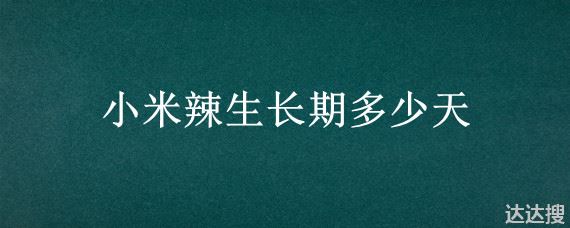 小米辣生长期多少天

达达搜